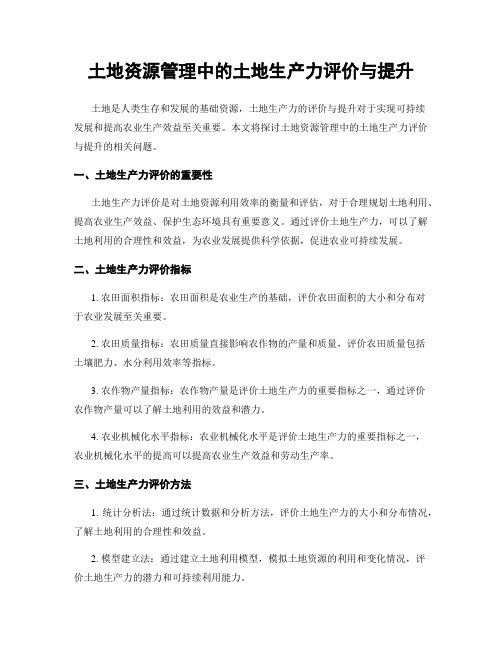 土地资源管理中的土地生产力评价与提升

土地是人类生存和发展的基础资源，土地生产力的评价与提升对于实现可持续发展和提高农业生产效益至关重要。本文将探讨土地资源管理中的土地生产力评价与提升的相关问题。

一、土地生产力评价的重要性

土地生产力评价是对土地资源利用效率的衡量和评估，对于合理规划土地利用、提高农业生产效益、保护生态环境具有重要意义。通过评价土地生产力，可以了解土地利用的合理性和效益，为农业发展提供科学依据，促进农业可持续发展。

二、土地生产力评价指标

1. 农田面积指标：农田面积是农业生产的基础，评价农田面积的大小和分布对于农业发展至关重要。

2. 农田质量指标：农田质量直接影响农作物的产量和质量，评价农田质量包括土壤肥力、水分利用效率等指标。

3. 农作物产量指标：农作物产量是评价土地生产力的重要指标之一，通过评价农作物产量可以了解土地利用的效益和潜力。

4. 农业机械化水平指标：农业机械化水平是评价土地生产力的重要指标之一，农业机械化水平的提高可以提高农业生产效益和劳动生产率。

三、土地生产力评价方法

1. 统计分析法：通过统计数据和分析方法，评价土地生产力的大小和分布情况，了解土地利用的合理性和效益。

2. 模型建立法：通过建立土地利用模型，模拟土地资源的利用和变化情况，评价土地生产力的潜力和可持续利用能力。